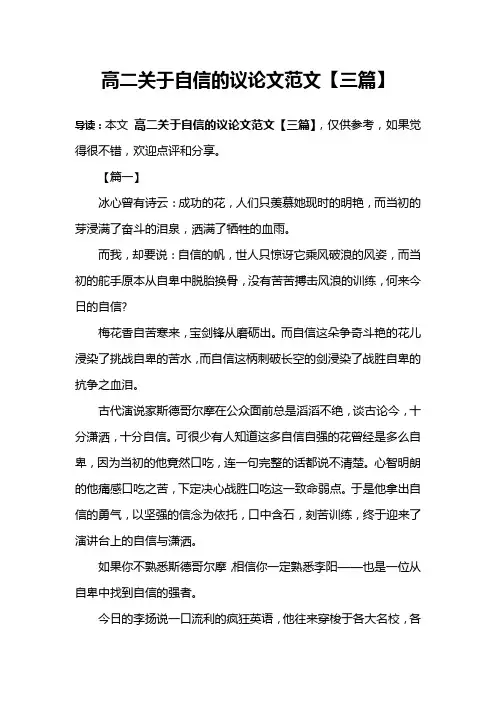 高二关于自信的议论文范文【三篇】

导读：本文 高二关于自信的议论文范文【三篇】，仅供参考，如果觉得很不错，欢迎点评和分享。

【篇一】

冰心曾有诗云：成功的花，人们只羡慕她现时的明艳，而当初的芽浸满了奋斗的泪泉，洒满了牺牲的血雨。

而我，却要说：自信的帆，世人只惊讶它乘风破浪的风姿，而当初的舵手原本从自卑中脱胎换骨，没有苦苦搏击风浪的训练，何来今日的自信?

梅花香自苦寒来，宝剑锋从磨砺出。而自信这朵争奇斗艳的花儿浸染了挑战自卑的苦水，而自信这柄刺破长空的剑浸染了战胜自卑的抗争之血泪。

古代演说家斯德哥尔摩在公众面前总是滔滔不绝，谈古论今，十分潇洒，十分自信。可很少有人知道这多自信自强的花曾经是多么自卑，因为当初的他竟然口吃，连一句完整的话都说不清楚。心智明朗的他痛感口吃之苦，下定决心战胜口吃这一致命弱点。于是他拿出自信的勇气，以坚强的信念为依托，口中含石，刻苦训练，终于迎来了演讲台上的自信与潇洒。

如果你不熟悉斯德哥尔摩，相信你一定熟悉李阳——也是一位从自卑中找到自信的强者。

今日的李扬说一口流利的疯狂英语，他往来穿梭于各大名校，各